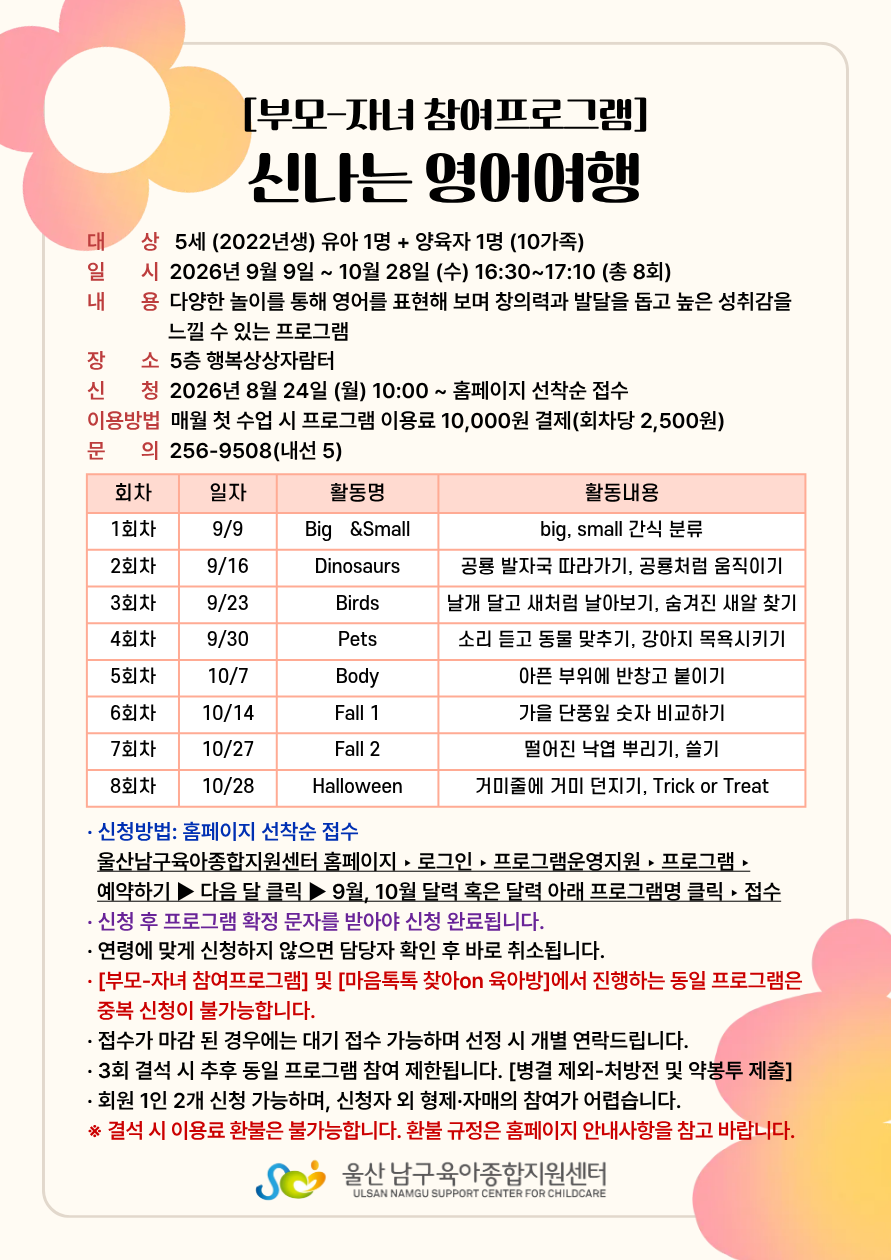 [부모-자녀 참여프로그램]
신나는 영어여행

대 상 5세 (2022년생) 유아 1명 + 양육자 1명 (10가족)
일 시 2026년 9월 9일 ~ 10월 28일 (수) 16:30~17:10 (총 8회)
내 용 다양한 놀이를 통해 영어를 표현해 보며 창의력과 발달을 돕고 높은 성취감을 느낄 수 있는 프로그램
장 소 5층 행복상상자람터
신 청 2026년 8월 24일 (월) 10:00 ~ 홈페이지 선착순 접수
이용방법 매월 첫 수업 시 프로그램 이용료 10,000원 결제(회차당 2,500원)
문 의 256-9508(내선 5)

| 회차 | 일자 | 활동명 | 활동내용 |
|---|---|---|---|
| 1회차 | 9/9 | Big &Small | big, small 간식 분류 |
| 2회차 | 9/16 | Dinosaurs | 공룡 발자국 따라가기, 공룡처럼 움직이기 |
| 3회차 | 9/23 | Birds | 날개 달고 새처럼 날아보기, 숨겨진 새알 찾기 |
| 4회차 | 9/30 | Pets | 소리 듣고 동물 맞추기, 강아지 목욕시키기 |
| 5회차 | 10/7 | Body | 아픈 부위에 반창고 붙이기 |
| 6회차 | 10/14 | Fall 1 | 가을 단풍잎 숫자 비교하기 |
| 7회차 | 10/27 | Fall 2 | 떨어진 낙엽 뿌리기, 쓸기 |
| 8회차 | 10/28 | Halloween | 거미줄에 거미 던지기, Trick or Treat |

· 신청방법: 홈페이지 선착순 접수
울산남구육아종합지원센터 홈페이지 ▸ 로그인 ▸ 프로그램운영지원 ▸ 프로그램 ▸ 예약하기 ▶ 다음 달 클릭 ▶ 9월, 10월 달력 혹은 달력 아래 프로그램명 클릭 ▸ 접수
· 신청 후 프로그램 확정 문자를 받아야 신청 완료됩니다.
· 연령에 맞게 신청하지 않으면 담당자 확인 후 바로 취소됩니다.
· [부모-자녀 참여프로그램] 및 [마음톡톡 찾아on 육아방]에서 진행하는 동일 프로그램은 중복 신청이 불가능합니다.
· 접수가 마감 된 경우에는 대기 접수 가능하며 선정 시 개별 연락드립니다.
· 3회 결석 시 추후 동일 프로그램 참여 제한됩니다. [병결 제외-처방전 및 약봉투 제출]
· 회원 1인 2개 신청 가능하며, 신청자 외 형제·자매의 참여가 어렵습니다.
※ 결석 시 이용료 환불은 불가능합니다. 환불 규정은 홈페이지 안내사항을 참고 바랍니다.

울산 남구육아종합지원센터
ULSAN NAMGU SUPPORT CENTER FOR CHILDCARE